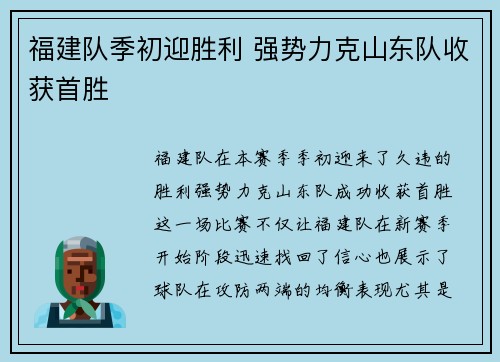 福建队季初迎胜利 强势力克山东队收获首胜

福建队在本赛季季初迎来了久违的胜利强势力克山东队成功收获首胜这一场比赛不仅让福建队在新赛季开始阶段迅速找回了信心也展示了球队在攻防两端的均衡表现尤其是